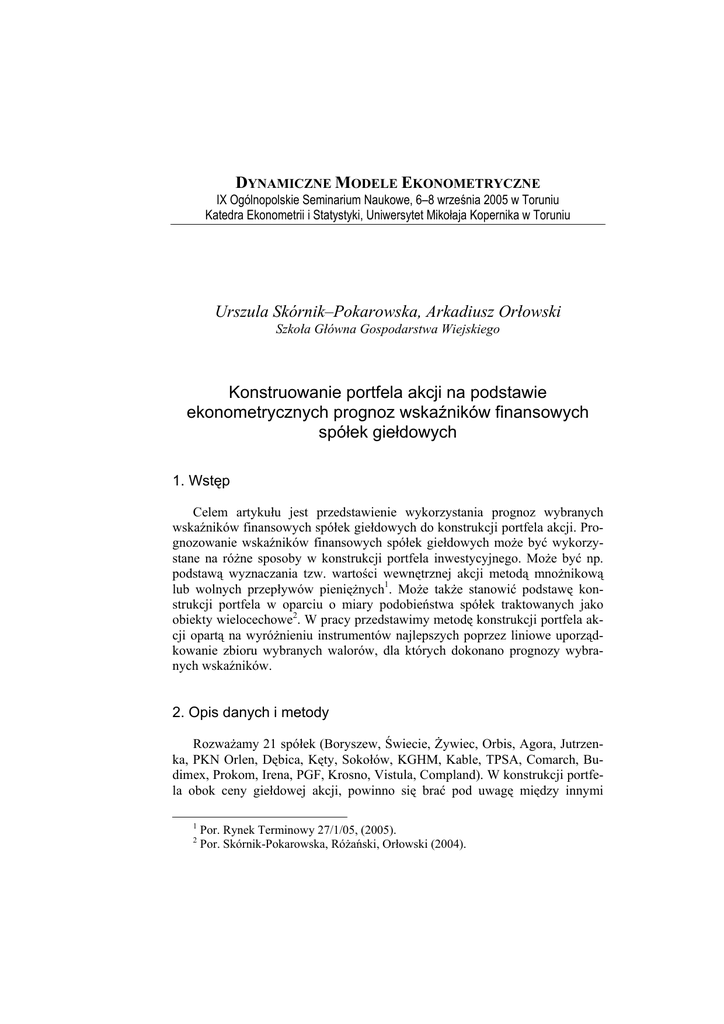 DYNAMICZNE MODELE EKONOMETRYCZNE
IX Ogólnopolskie Seminarium Naukowe, 6–8 września 2005 w Toruniu
Katedra Ekonometrii i Statystyki, Uniwersytet Mikołaja Kopernika w Toruniu

Urszula Skórnik–Pokarowska, Arkadiusz Orłowski
Szkoła Główna Gospodarstwa Wiejskiego

Konstruowanie portfela akcji na podstawie ekonometrycznych prognoz wskaźników finansowych spółek giełdowych

1. Wstęp

Celem artykułu jest przedstawienie wykorzystania prognoz wybranych wskaźników finansowych spółek giełdowych do konstrukcji portfela akcji. Prognozowanie wskaźników finansowych spółek giełdowych może być wykorzystane na różne sposoby w konstrukcji portfela inwestycyjnego. Może być np. podstawą wyznaczania tzw. wartości wewnętrznej akcji metodą mnożnikową lub wolnych przepływów pieniężnych$^1$. Może także stanowić podstawę konstrukcji portfela w oparciu o miary podobieństwa spółek traktowanych jako obiekty wielocechowe$^2$. W pracy przedstawimy metodę konstrukcji portfela akcji opartą na wyróżnieniu instrumentów najlepszych poprzez liniowe uporządkowanie zbioru wybranych walorów, dla których dokonano prognozy wybranych wskaźników.

2. Opis danych i metody

Rozważamy 21 spółek (Boryszew, Świecie, Żywiec, Orbis, Agora, Jutrzenka, PKN Orlen, Dębica, Kęty, Sokołów, KGHM, Kable, TPSA, Comarch, Budimex, Prokom, Irena, PGF, Krosno, Vistula, Compland). W konstrukcji portfela obok ceny giełdowej akcji, powinno się brać pod uwagę między innymi

$^1$ Por. Rynek Terminowy 27/1/05, (2005).
$^2$ Por. Skórnik-Pokarowska, Różański, Orłowski (2004).